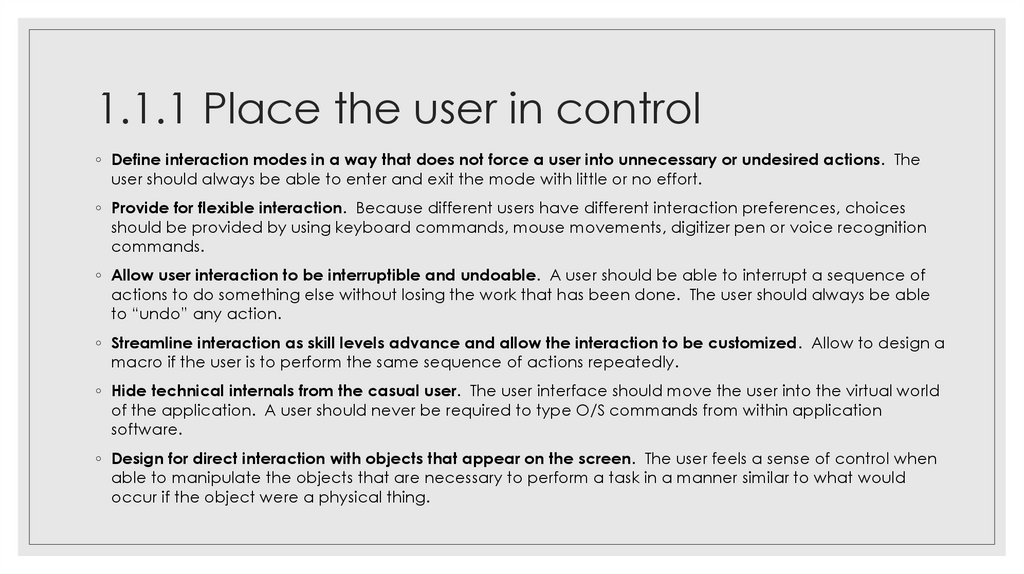 1.1.1 Place the user in control

◦ Define interaction modes in a way that does not force a user into unnecessary or undesired actions. The user should always be able to enter and exit the mode with little or no effort.

◦ Provide for flexible interaction. Because different users have different interaction preferences, choices should be provided by using keyboard commands, mouse movements, digitizer pen or voice recognition commands.

◦ Allow user interaction to be interruptible and undoable. A user should be able to interrupt a sequence of actions to do something else without losing the work that has been done. The user should always be able to "undo" any action.

◦ Streamline interaction as skill levels advance and allow the interaction to be customized. Allow to design a macro if the user is to perform the same sequence of actions repeatedly.

◦ Hide technical internals from the casual user. The user interface should move the user into the virtual world of the application. A user should never be required to type O/S commands from within application software.

◦ Design for direct interaction with objects that appear on the screen. The user feels a sense of control when able to manipulate the objects that are necessary to perform a task in a manner similar to what would occur if the object were a physical thing.